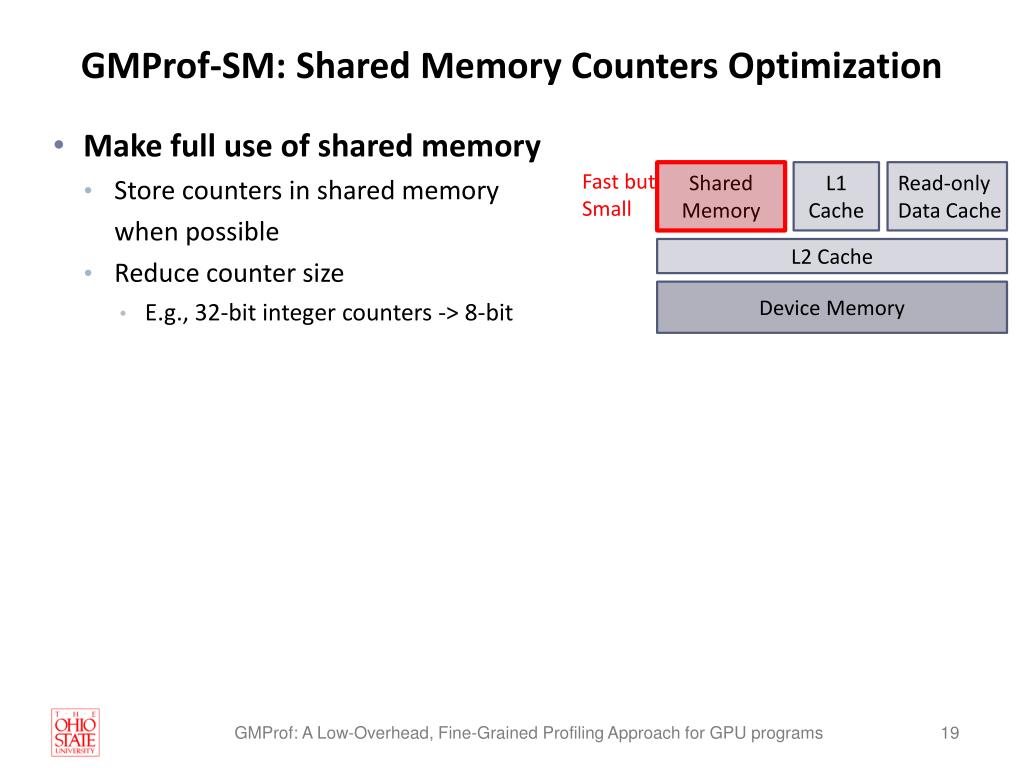 GMProf-SM: Shared Memory Counters Optimization

• Make full use of shared memory
  • Store counters in shared memory when possible
  • Reduce counter size
    • E.g., 32-bit integer counters -> 8-bit

Fast but Small

Shared Memory

L1 Cache

Read-only Data Cache

L2 Cache

Device Memory

THE OHIO STATE UNIVERSITY

GMProf: A Low-Overhead, Fine-Grained Profiling Approach for GPU programs

19